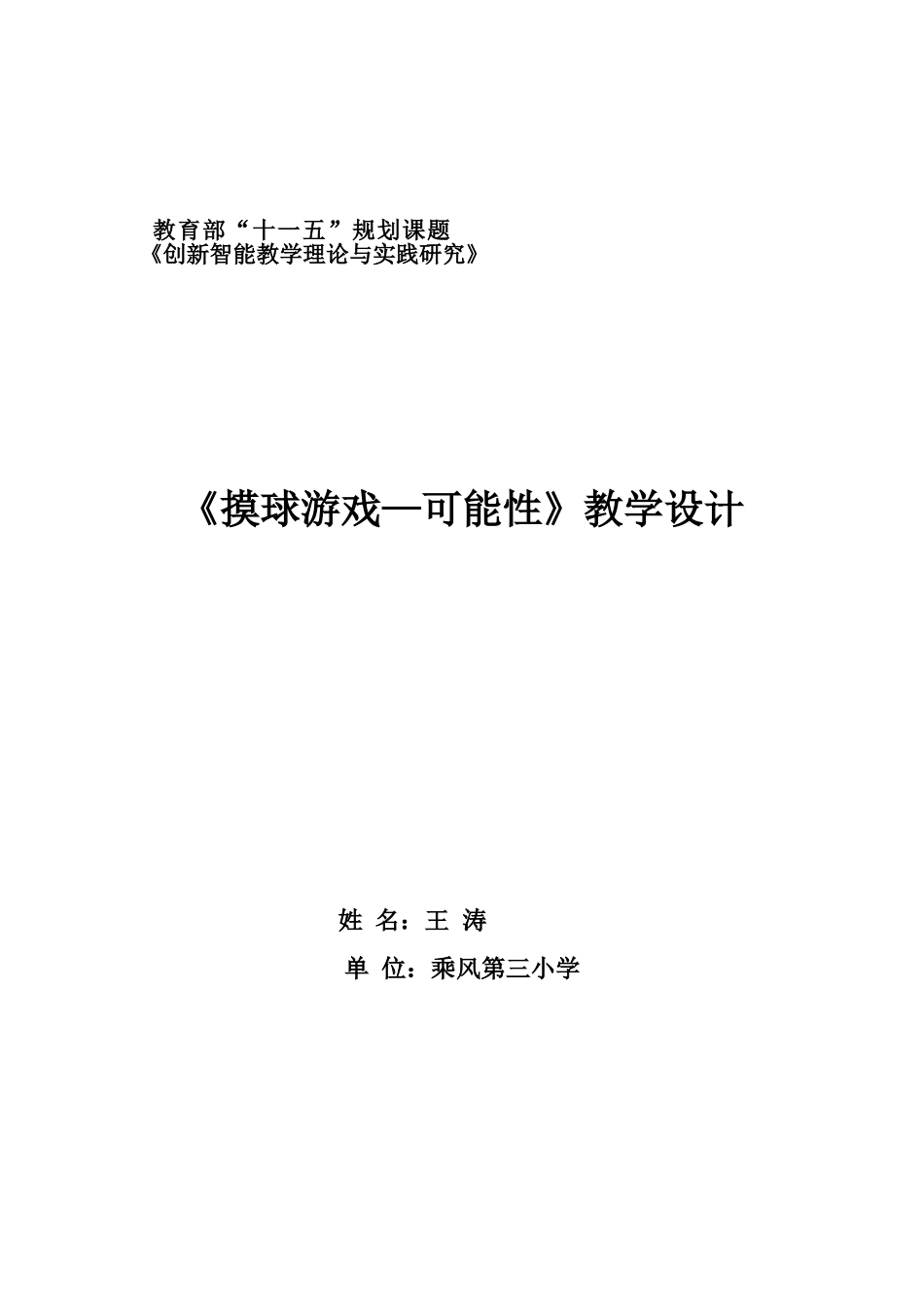 教育部“十一五”规划课题
《创新智能教学理论与实践研究》

《摸球游戏—可能性》教学设计

姓 名：王 涛
单 位：乘风第三小学